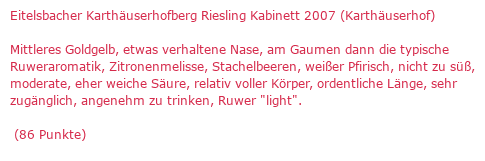 Eitelsbacher Karthäuserhofberg Riesling Kabinett 2007 (Karthäuserhof)

Mittleres Goldgelb, etwas verhaltene Nase, am Gaumen dann die typische Ruweraromatik, Zitronenmelisse, Stachelbeeren, weißer Pfirisch, nicht zu süß, moderate, eher weiche Säure, relativ voller Körper, ordentliche Länge, sehr zugänglich, angenehm zu trinken, Ruwer "light".

(86 Punkte)